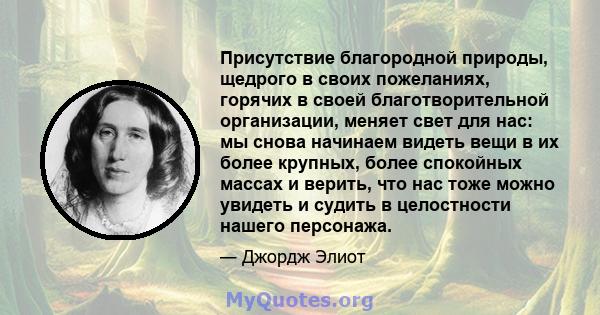 Присутствие благородной природы, щедрого в своих пожеланиях, горячих в своей благотворительной организации, меняет свет для нас: мы снова начинаем видеть вещи в их более крупных, более спокойных массах и верить, что нас тоже можно увидеть и судить в целостности нашего персонажа.

— Джордж Элиот

MyQuotes.org